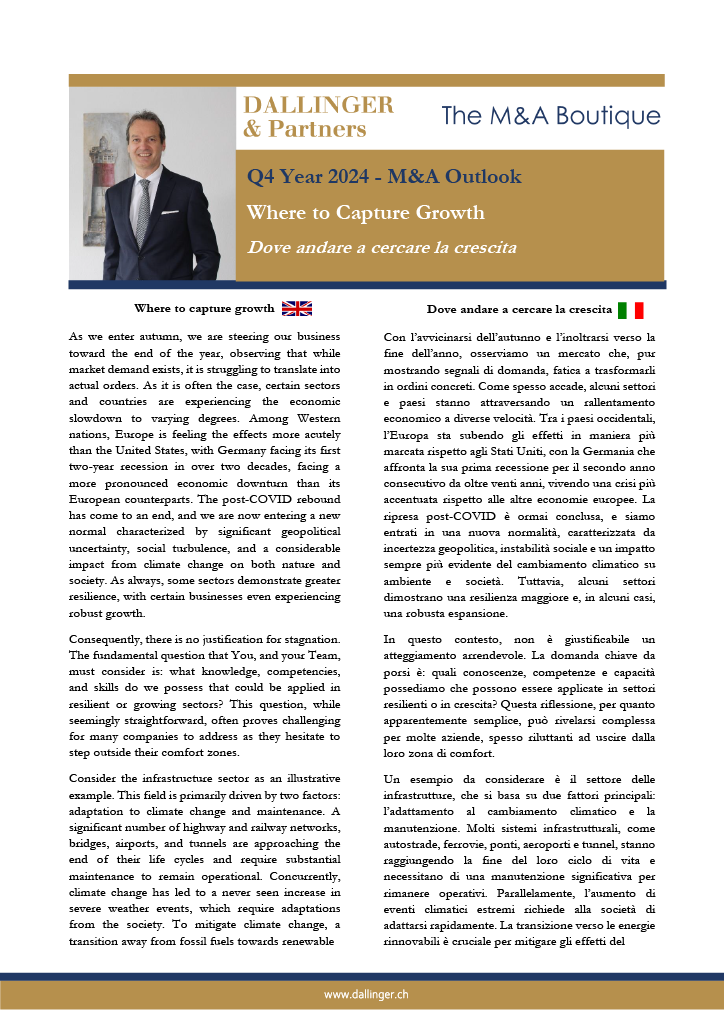 DALLINGER
& Partners

The M&A Boutique

Q4 Year 2024 - M&A Outlook

Where to Capture Growth

Dove andare a cercare la crescita

Where to capture growth

As we enter autumn, we are steering our business toward the end of the year, observing that while market demand exists, it is struggling to translate into actual orders. As it is often the case, certain sectors and countries are experiencing the economic slowdown to varying degrees. Among Western nations, Europe is feeling the effects more acutely than the United States, with Germany facing its first two-year recession in over two decades, facing a more pronounced economic downturn than its European counterparts. The post-COVID rebound has come to an end, and we are now entering a new normal characterized by significant geopolitical uncertainty, social turbulence, and a considerable impact from climate change on both nature and society. As always, some sectors demonstrate greater resilience, with certain businesses even experiencing robust growth.

Consequently, there is no justification for stagnation. The fundamental question that You, and your Team, must consider is: what knowledge, competencies, and skills do we possess that could be applied in resilient or growing sectors? This question, while seemingly straightforward, often proves challenging for many companies to address as they hesitate to step outside their comfort zones.

Consider the infrastructure sector as an illustrative example. This field is primarily driven by two factors: adaptation to climate change and maintenance. A significant number of highway and railway networks, bridges, airports, and tunnels are approaching the end of their life cycles and require substantial maintenance to remain operational. Concurrently, climate change has led to a never seen increase in severe weather events, which require adaptations from the society. To mitigate climate change, a transition away from fossil fuels towards renewable

Dove andare a cercare la crescita

Con l'avvicinarsi dell'autunno e l'inoltrarsi verso la fine dell'anno, osserviamo un mercato che, pur mostrando segnali di domanda, fatica a trasformarli in ordini concreti. Come spesso accade, alcuni settori e paesi stanno attraversando un rallentamento economico a diverse velocità. Tra i paesi occidentali, l'Europa sta subendo gli effetti in maniera più marcata rispetto agli Stati Uniti, con la Germania che affronta la sua prima recessione per il secondo anno consecutivo da oltre venti anni, vivendo una crisi più accentuata rispetto alle altre economie europee. La ripresa post-COVID è ormai conclusa, e siamo entrati in una nuova normalità, caratterizzata da incertezza geopolitica, instabilità sociale e un impatto sempre più evidente del cambiamento climatico su ambiente e società. Tuttavia, alcuni settori dimostrano una resilienza maggiore e, in alcuni casi, una robusta espansione.

In questo contesto, non è giustificabile un atteggiamento arrendevole. La domanda chiave da porsi è: quali conoscenze, competenze e capacità possediamo che possono essere applicate in settori resilienti o in crescita? Questa riflessione, per quanto apparentemente semplice, può rivelarsi complessa per molte aziende, spesso riluttanti ad uscire dalla loro zona di comfort.

Un esempio da considerare è il settore delle infrastrutture, che si basa su due fattori principali: l'adattamento al cambiamento climatico e la manutenzione. Molti sistemi infrastrutturali, come autostrade, ferrovie, ponti, aeroporti e tunnel, stanno raggiungendo la fine del loro ciclo di vita e necessitano di una manutenzione significativa per rimanere operativi. Parallelamente, l'aumento di eventi climatici estremi richiede alla società di adattarsi rapidamente. La transizione verso le energie rinnovabili è cruciale per mitigare gli effetti del

www.dallinger.ch